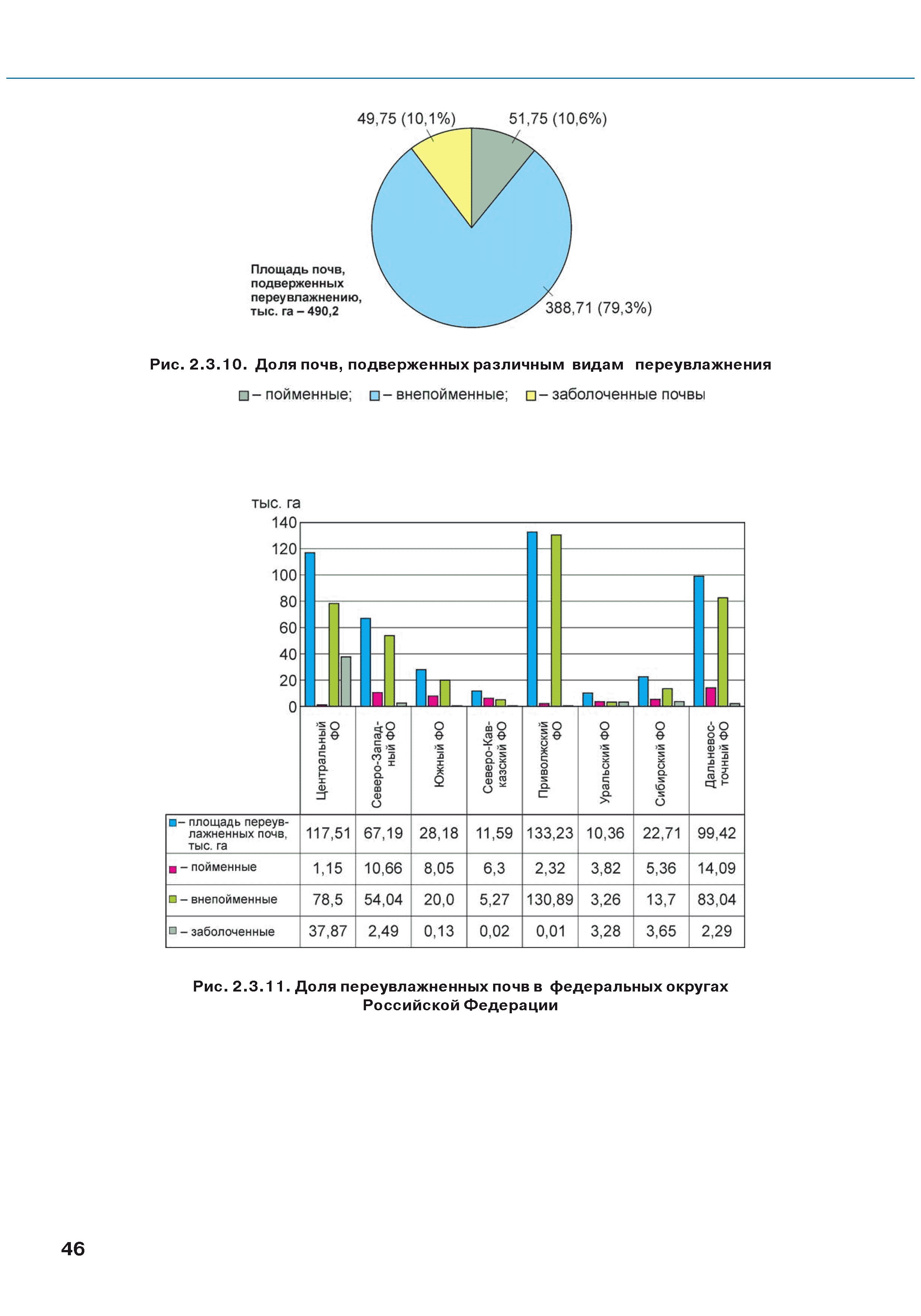 49,75 (10,1%)

51,75 (10,6%)

Площадь почв, подверженных переувлажнению, тыс. га – 490,2

388,71 (79,3%)

Рис. 2.3.10. Доля почв, подверженных различным видам переувлажнения

– пойменные; – внепойменные; – заболоченные почвы

тыс. га

140
120
100
80
60
40
20
0

| | Центральный ФО | Северо-Западный ФО | Южный ФО | Северо-Кавказский ФО | Приволжский ФО | Уральский ФО | Сибирский ФО | Дальневосточный ФО |
|---|---|---|---|---|---|---|---|---|
| – площадь переувлажненных почв, тыс. га | 117,51 | 67,19 | 28,18 | 11,59 | 133,23 | 10,36 | 22,71 | 99,42 |
| – пойменные | 1,15 | 10,66 | 8,05 | 6,3 | 2,32 | 3,82 | 5,36 | 14,09 |
| – внепойменные | 78,5 | 54,04 | 20,0 | 5,27 | 130,89 | 3,26 | 13,7 | 83,04 |
| – заболоченные | 37,87 | 2,49 | 0,13 | 0,02 | 0,01 | 3,28 | 3,65 | 2,29 |

Рис. 2.3.11. Доля переувлажненных почв в федеральных округах Российской Федерации

46